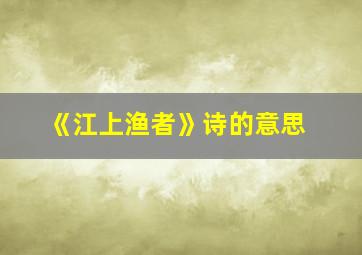 《江上渔者》诗的意思